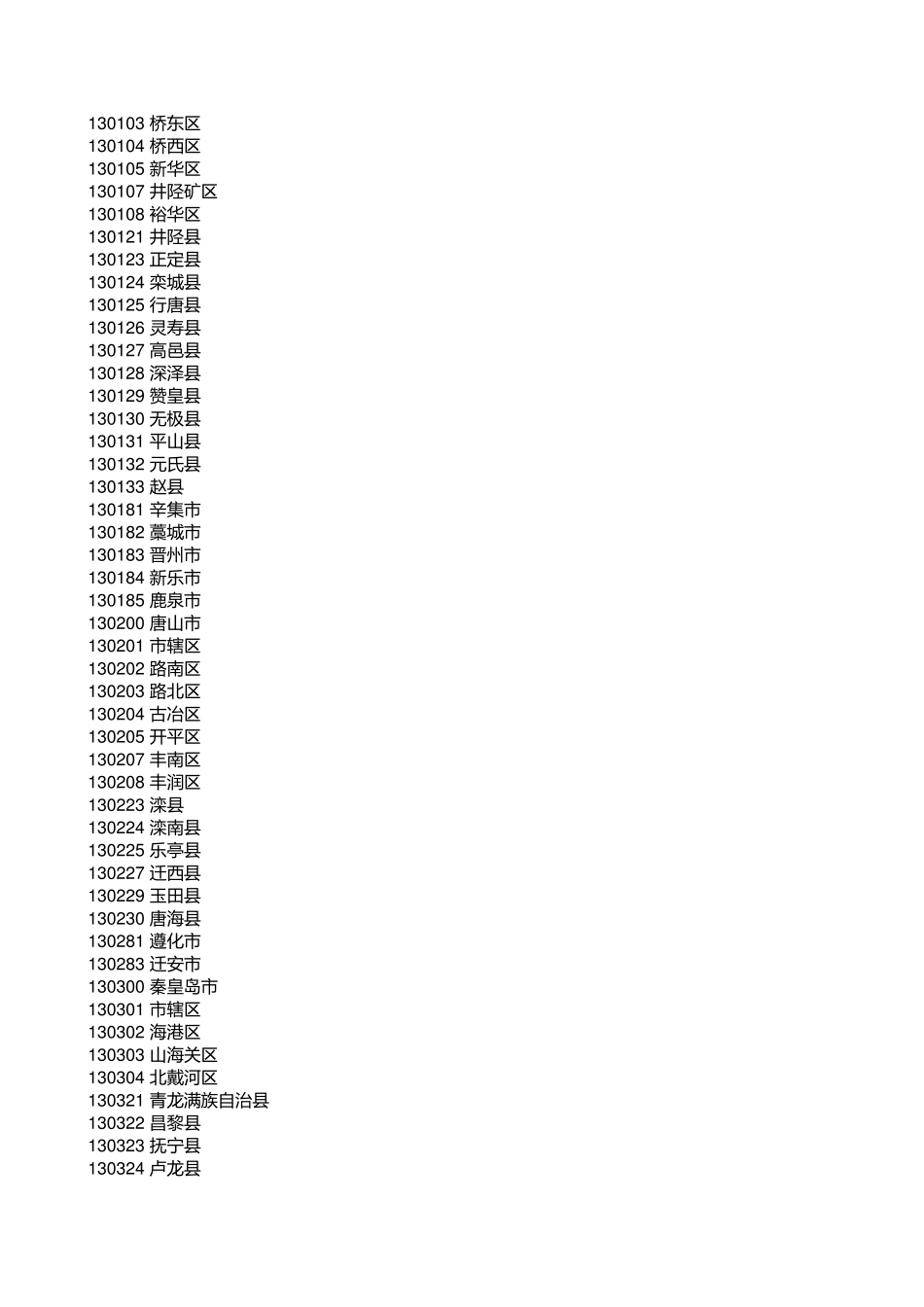 130103 桥东区
130104 桥西区
130105 新华区
130107 井陉矿区
130108 裕华区
130121 井陉县
130123 正定县
130124 栾城县
130125 行唐县
130126 灵寿县
130127 高邑县
130128 深泽县
130129 赞皇县
130130 无极县
130131 平山县
130132 元氏县
130133 赵县
130181 辛集市
130182 藁城市
130183 晋州市
130184 新乐市
130185 鹿泉市
130200 唐山市
130201 市辖区
130202 路南区
130203 路北区
130204 古冶区
130205 开平区
130207 丰南区
130208 丰润区
130223 滦县
130224 滦南县
130225 乐亭县
130227 迁西县
130229 玉田县
130230 唐海县
130281 遵化市
130283 迁安市
130300 秦皇岛市
130301 市辖区
130302 海港区
130303 山海关区
130304 北戴河区
130321 青龙满族自治县
130322 昌黎县
130323 抚宁县
130324 卢龙县